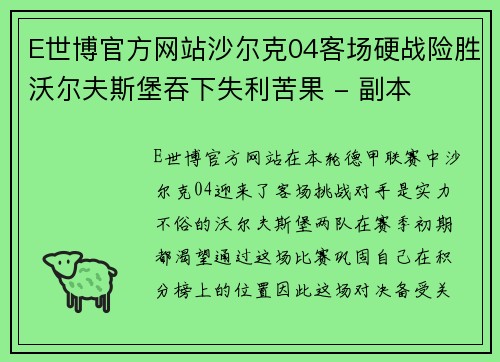 E世博官方网站沙尔克04客场硬战险胜沃尔夫斯堡吞下失利苦果 - 副本

E世博官方网站在本轮德甲联赛中沙尔克04迎来了客场挑战对手是实力不俗的沃尔夫斯堡两队在赛季初期都渴望通过这场比赛巩固自己在积分榜上的位置因此这场对决备受关